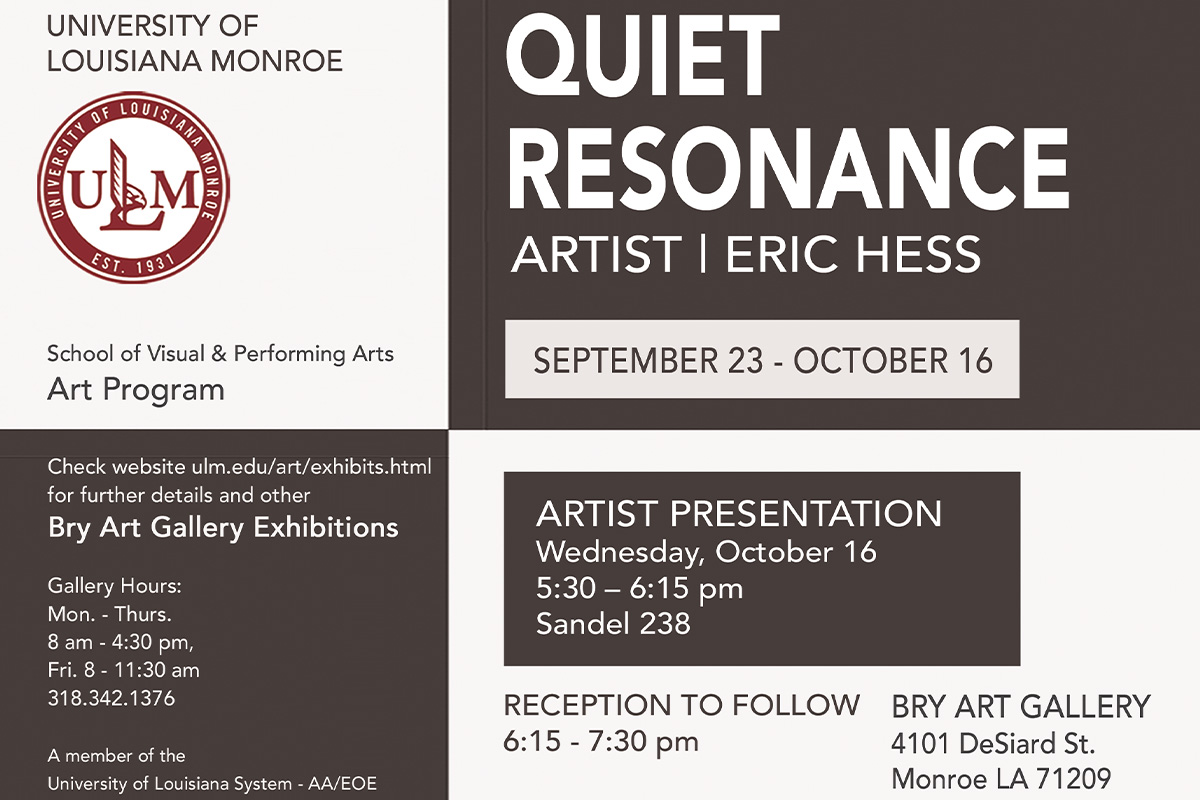 UNIVERSITY OF
LOUISIANA MONROE

UNIVERSITY OF LOUISIANA MONROE
ULM
EST. 1931

School of Visual & Performing Arts
Art Program

Check website ulm.edu/art/exhibits.html for further details and other
Bry Art Gallery Exhibitions

Gallery Hours:
Mon. - Thurs.
8 am - 4:30 pm,
Fri. 8 - 11:30 am
318.342.1376

A member of the
University of Louisiana System - AA/EOE

QUIET
RESONANCE
ARTIST | ERIC HESS

SEPTEMBER 23 - OCTOBER 16

ARTIST PRESENTATION
Wednesday, October 16
5:30 – 6:15 pm
Sandel 238

RECEPTION TO FOLLOW
6:15 - 7:30 pm

BRY ART GALLERY
4101 DeSiard St.
Monroe LA 71209